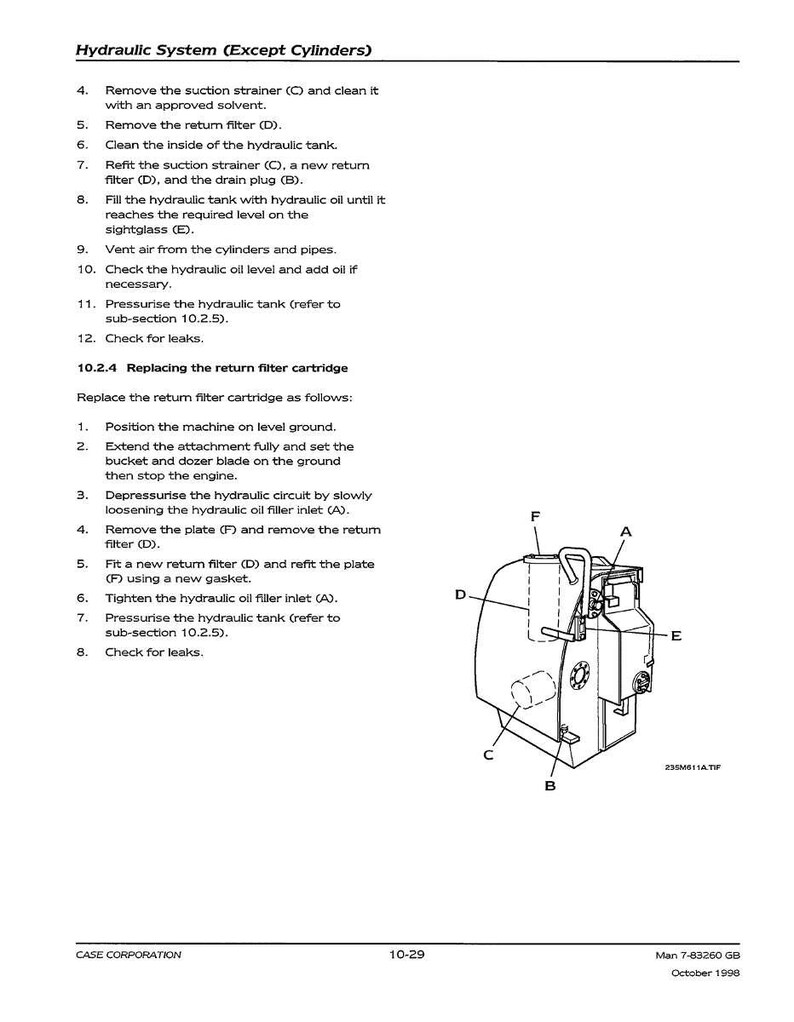 Hydraulic System (Except Cylinders)

4. Remove the suction strainer (C) and clean it with an approved solvent.
5. Remove the return filter (D).
6. Clean the inside of the hydraulic tank.
7. Refit the suction strainer (C), a new return filter (D), and the drain plug (B).
8. Fill the hydraulic tank with hydraulic oil until it reaches the required level on the sightglass (E).
9. Vent air from the cylinders and pipes.
10. Check the hydraulic oil level and add oil if necessary.
11. Pressurise the hydraulic tank (refer to sub-section 10.2.5).
12. Check for leaks.

10.2.4 Replacing the return filter cartridge

Replace the return filter cartridge as follows:

1. Position the machine on level ground.
2. Extend the attachment fully and set the bucket and dozer blade on the ground then stop the engine.
3. Depressurise the hydraulic circuit by slowly loosening the hydraulic oil filler inlet (A).
4. Remove the plate (F) and remove the return filter (D).
5. Fit a new return filter (D) and refit the plate (F) using a new gasket.
6. Tighten the hydraulic oil filler inlet (A).
7. Pressurise the hydraulic tank (refer to sub-section 10.2.5).
8. Check for leaks.

F
A
D
E
C
B
235M611A.TIF

CASE CORPORATION
10-29
Man 7-83260 GB
October 1998